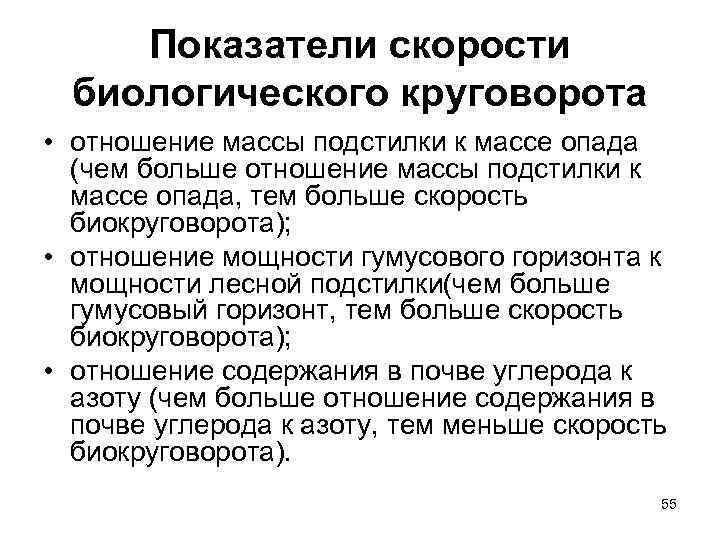 Показатели скорости биологического круговорота

• отношение массы подстилки к массе опада (чем больше отношение массы подстилки к массе опада, тем больше скорость биокруговорота);

• отношение мощности гумусового горизонта к мощности лесной подстилки(чем больше гумусовый горизонт, тем больше скорость биокруговорота);

• отношение содержания в почве углерода к азоту (чем больше отношение содержания в почве углерода к азоту, тем меньше скорость биокруговорота).

55